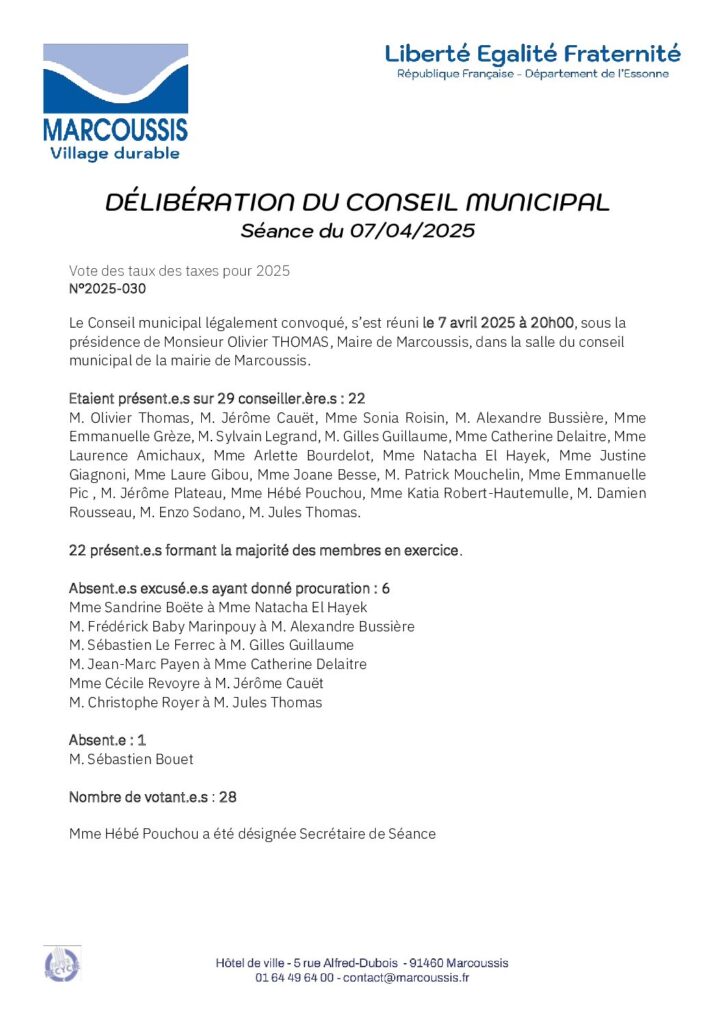 MARCOUSSIS
Village durable

Liberté Egalité Fraternité
République Française - Département de l'Essonne

DÉLIBÉRATION DU CONSEIL MUNICIPAL
Séance du 07/04/2025

Vote des taux des taxes pour 2025
N°2025-030

Le Conseil municipal légalement convoqué, s'est réuni le 7 avril 2025 à 20h00, sous la présidence de Monsieur Olivier THOMAS, Maire de Marcoussis, dans la salle du conseil municipal de la mairie de Marcoussis.

Etaient présent.e.s sur 29 conseiller.ère.s : 22
M. Olivier Thomas, M. Jérôme Cauët, Mme Sonia Roisin, M. Alexandre Bussière, Mme Emmanuelle Grèze, M. Sylvain Legrand, M. Gilles Guillaume, Mme Catherine Delaitre, Mme Laurence Amichaux, Mme Arlette Bourdelot, Mme Natacha El Hayek, Mme Justine Giagnoni, Mme Laure Gibou, Mme Joane Besse, M. Patrick Mouchelin, Mme Emmanuelle Pic , M. Jérôme Plateau, Mme Hébé Pouchou, Mme Katia Robert-Hautemulle, M. Damien Rousseau, M. Enzo Sodano, M. Jules Thomas.

22 présent.e.s formant la majorité des membres en exercice.

Absent.e.s excusé.e.s ayant donné procuration : 6
Mme Sandrine Boëte à Mme Natacha El Hayek
M. Frédérick Baby Marinpouy à M. Alexandre Bussière
M. Sébastien Le Ferrec à M. Gilles Guillaume
M. Jean-Marc Payen à Mme Catherine Delaitre
Mme Cécile Revoyre à M. Jérôme Cauët
M. Christophe Royer à M. Jules Thomas

Absent.e : 1
M. Sébastien Bouet

Nombre de votant.e.s : 28

Mme Hébé Pouchou a été désignée Secrétaire de Séance

Hôtel de ville - 5 rue Alfred-Dubois - 91460 Marcoussis
01 64 49 64 00 - contact@marcoussis.fr